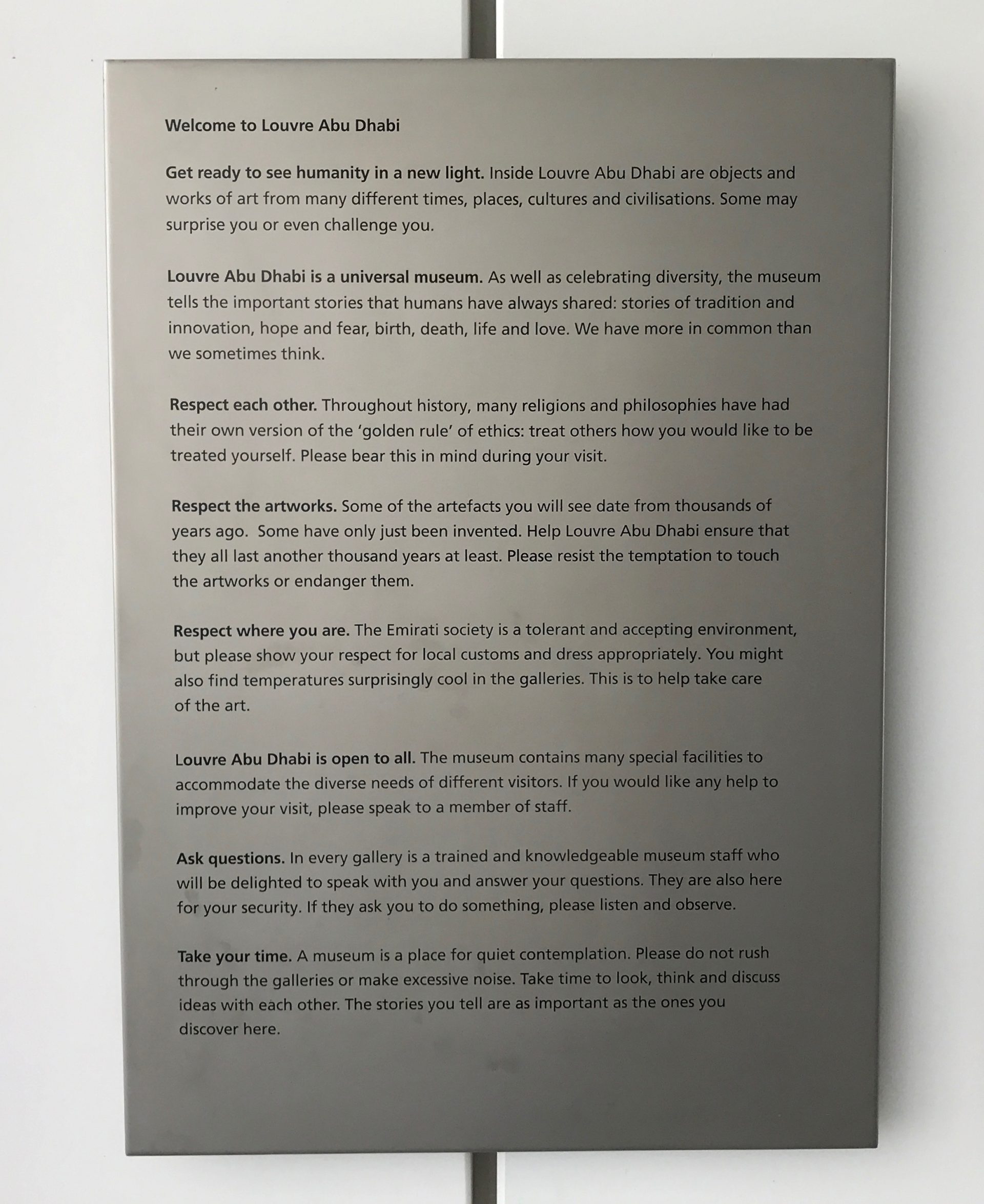 Welcome to Louvre Abu Dhabi

Get ready to see humanity in a new light. Inside Louvre Abu Dhabi are objects and works of art from many different times, places, cultures and civilisations. Some may surprise you or even challenge you.

Louvre Abu Dhabi is a universal museum. As well as celebrating diversity, the museum tells the important stories that humans have always shared: stories of tradition and innovation, hope and fear, birth, death, life and love. We have more in common than we sometimes think.

Respect each other. Throughout history, many religions and philosophies have had their own version of the 'golden rule' of ethics: treat others how you would like to be treated yourself. Please bear this in mind during your visit.

Respect the artworks. Some of the artefacts you will see date from thousands of years ago. Some have only just been invented. Help Louvre Abu Dhabi ensure that they all last another thousand years at least. Please resist the temptation to touch the artworks or endanger them.

Respect where you are. The Emirati society is a tolerant and accepting environment, but please show your respect for local customs and dress appropriately. You might also find temperatures surprisingly cool in the galleries. This is to help take care of the art.

Louvre Abu Dhabi is open to all. The museum contains many special facilities to accommodate the diverse needs of different visitors. If you would like any help to improve your visit, please speak to a member of staff.

Ask questions. In every gallery is a trained and knowledgeable museum staff who will be delighted to speak with you and answer your questions. They are also here for your security. If they ask you to do something, please listen and observe.

Take your time. A museum is a place for quiet contemplation. Please do not rush through the galleries or make excessive noise. Take time to look, think and discuss ideas with each other. The stories you tell are as important as the ones you discover here.